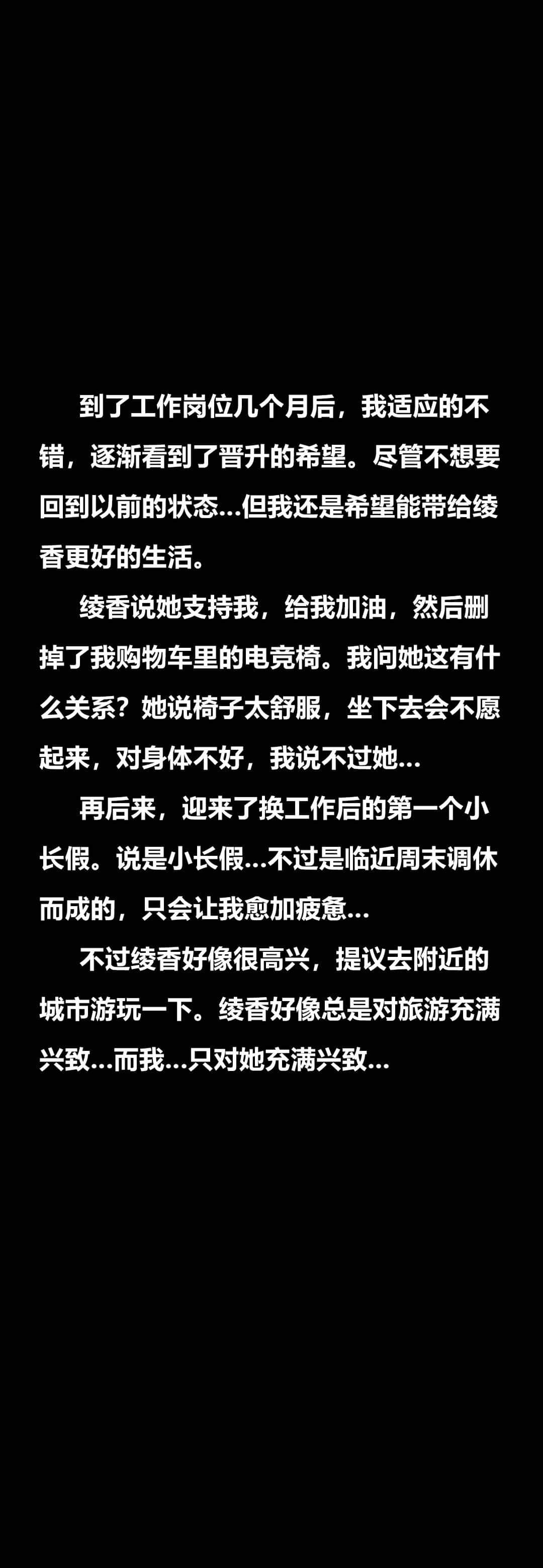 到了工作岗位几个月后，我适应的不错，逐渐看到了晋升的希望。尽管不想要回到以前的状态...但我还是希望能带给绫香更好的生活。

绫香说她支持我，给我加油，然后删掉了我购物车里的电竞椅。我问她这有什么关系？她说椅子太舒服，坐下去会不愿起来，对身体不好，我说不过她...

再后来，迎来了换工作后的第一个小长假。说是小长假...不过是临近周末调休而成的，只会让我愈加疲惫...

不过绫香好像很高兴，提议去附近的城市游玩一下。绫香好像总是对旅游充满兴致...而我...只对她充满兴致...